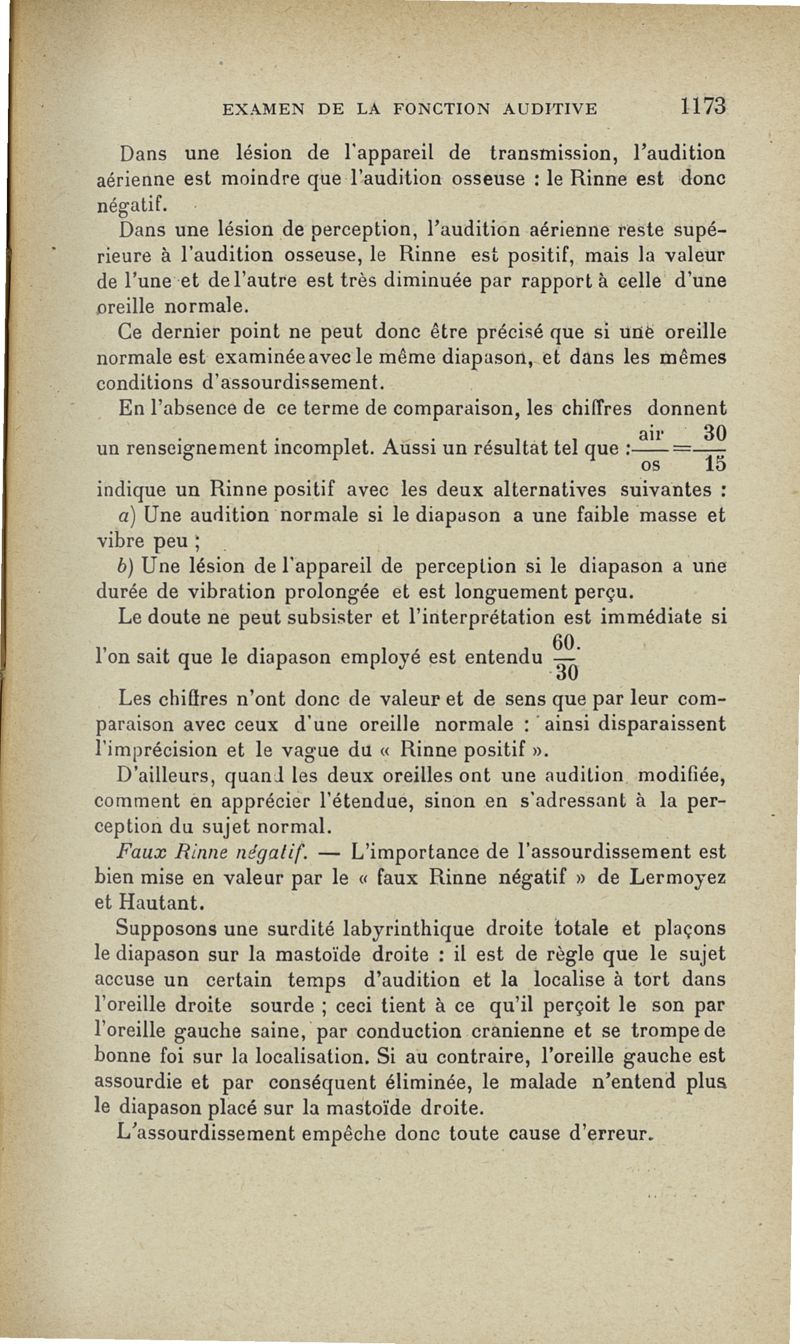 EXAMEN DE LA FONCTION AUDITIVE 1173

Dans une lésion de l'appareil de transmission, l'audition aérienne est moindre que l'audition osseuse : le Rinne est donc négatif.

Dans une lésion de perception, l'audition aérienne reste supérieure à l'audition osseuse, le Rinne est positif, mais la valeur de l'une et de l'autre est très diminuée par rapport à celle d'une oreille normale.

Ce dernier point ne peut donc être précisé que si une oreille normale est examinée avec le même diapason, et dans les mêmes conditions d'assourdissement.

En l'absence de ce terme de comparaison, les chiffres donnent un renseignement incomplet. Aussi un résultat tel que : $\frac{air}{os} = \frac{30}{15}$ indique un Rinne positif avec les deux alternatives suivantes :

a) Une audition normale si le diapason a une faible masse et vibre peu ;

b) Une lésion de l'appareil de perception si le diapason a une durée de vibration prolongée et est longuement perçu.

Le doute ne peut subsister et l'interprétation est immédiate si l'on sait que le diapason employé est entendu $\frac{60}{30}$.

Les chiffres n'ont donc de valeur et de sens que par leur comparaison avec ceux d'une oreille normale : ainsi disparaissent l'imprécision et le vague du « Rinne positif ».

D'ailleurs, quand les deux oreilles ont une audition modifiée, comment en apprécier l'étendue, sinon en s'adressant à la perception du sujet normal.

Faux Rinne négatif. — L'importance de l'assourdissement est bien mise en valeur par le « faux Rinne négatif » de Lermoyez et Hautant.

Supposons une surdité labyrinthique droite totale et plaçons le diapason sur la mastoïde droite : il est de règle que le sujet accuse un certain temps d'audition et la localise à tort dans l'oreille droite sourde ; ceci tient à ce qu'il perçoit le son par l'oreille gauche saine, par conduction cranienne et se trompe de bonne foi sur la localisation. Si au contraire, l'oreille gauche est assourdie et par conséquent éliminée, le malade n'entend plus le diapason placé sur la mastoïde droite.

L'assourdissement empêche donc toute cause d'erreur.